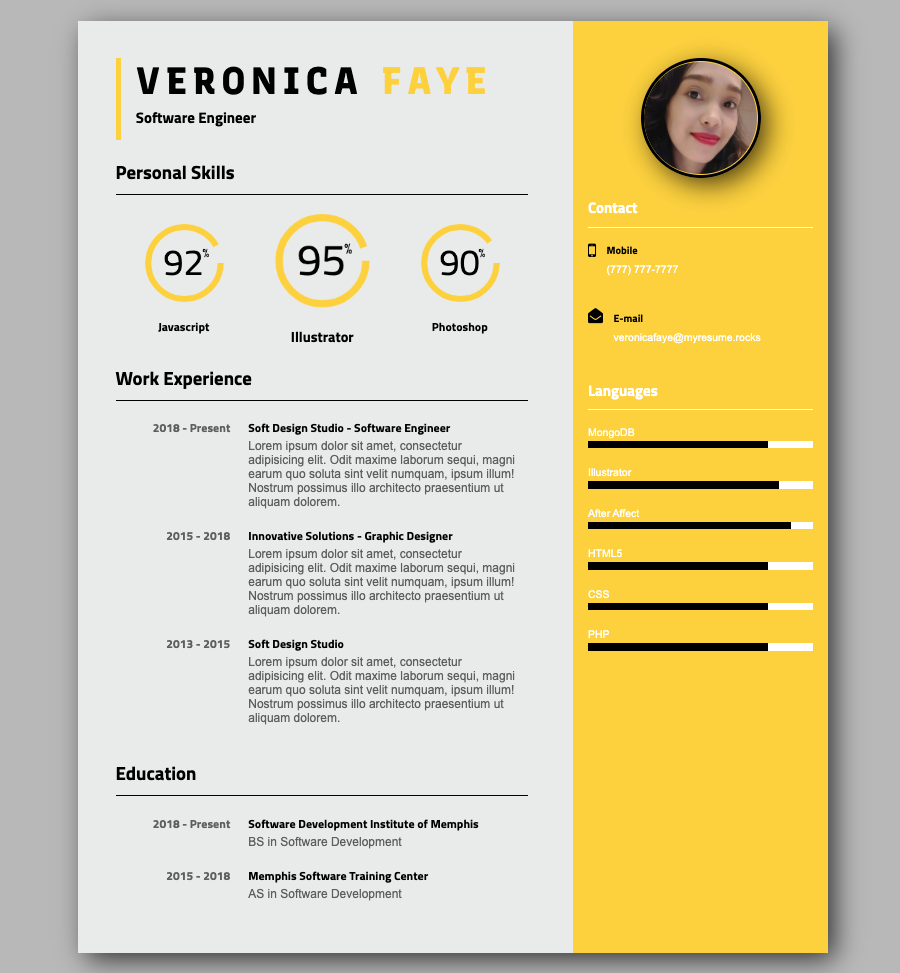 VERONICA FAYE
Software Engineer

Personal Skills

92%
Javascript

95%
Illustrator

90%
Photoshop

Work Experience

2018 - Present
Soft Design Studio - Software Engineer
Lorem ipsum dolor sit amet, consectetur adipisicing elit. Odit maxime laborum sequi, magni earum quo soluta sint velit numquam, ipsum illum! Nostrum possimus illo architecto praesentium ut aliquam dolorem.

2015 - 2018
Innovative Solutions - Graphic Designer
Lorem ipsum dolor sit amet, consectetur adipisicing elit. Odit maxime laborum sequi, magni earum quo soluta sint velit numquam, ipsum illum! Nostrum possimus illo architecto praesentium ut aliquam dolorem.

2013 - 2015
Soft Design Studio
Lorem ipsum dolor sit amet, consectetur adipisicing elit. Odit maxime laborum sequi, magni earum quo soluta sint velit numquam, ipsum illum! Nostrum possimus illo architecto praesentium ut aliquam dolorem.

Education

2018 - Present
Software Development Institute of Memphis
BS in Software Development

2015 - 2018
Memphis Software Training Center
AS in Software Development

Contact

Mobile
(777) 777-7777

E-mail
veronicafaye@myresume.rocks

Languages

MongoDB

Illustrator

After Affect

HTML5

CSS

PHP